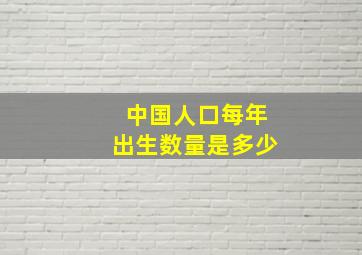 中国人口每年
出生数量是多少